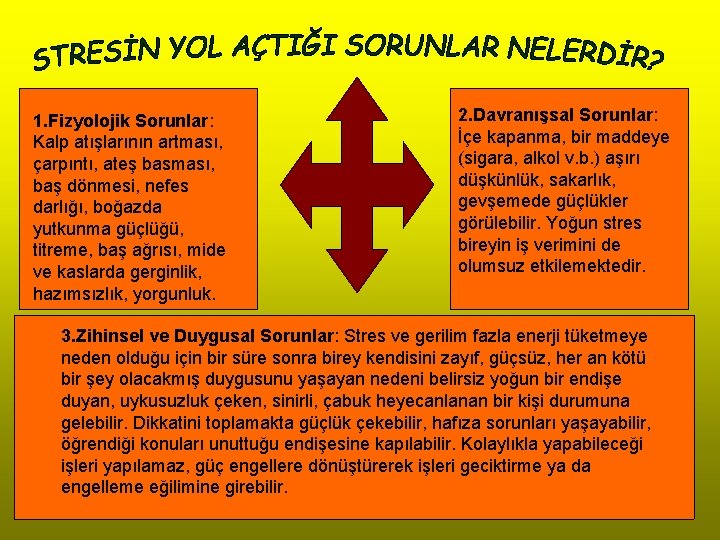 STRESİN YOL AÇTIĞI SORUNLAR NELERDİR?

1.Fizyolojik Sorunlar: Kalp atışlarının artması, çarpıntı, ateş basması, baş dönmesi, nefes darlığı, boğazda yutkunma güçlüğü, titreme, baş ağrısı, mide ve kaslarda gerginlik, hazımsızlık, yorgunluk.

2.Davranışsal Sorunlar: İçe kapanma, bir maddeye (sigara, alkol v.b.) aşırı düşkünlük, sakarlık, gevşemede güçlükler görülebilir. Yoğun stres bireyin iş verimini de olumsuz etkilemektedir.

3.Zihinsel ve Duygusal Sorunlar: Stres ve gerilim fazla enerji tüketmeye neden olduğu için bir süre sonra birey kendisini zayıf, güçsüz, her an kötü bir şey olacakmış duygusunu yaşayan nedeni belirsiz yoğun bir endişe duyan, uykusuzluk çeken, sinirli, çabuk heyecanlanan bir kişi durumuna gelebilir. Dikkatini toplamakta güçlük çekebilir, hafıza sorunları yaşayabilir, öğrendiği konuları unuttuğu endişesine kapılabilir. Kolaylıkla yapabileceği işleri yapılamaz, güç engellere dönüştürerek işleri geciktirme ya da engelleme eğilimine girebilir.